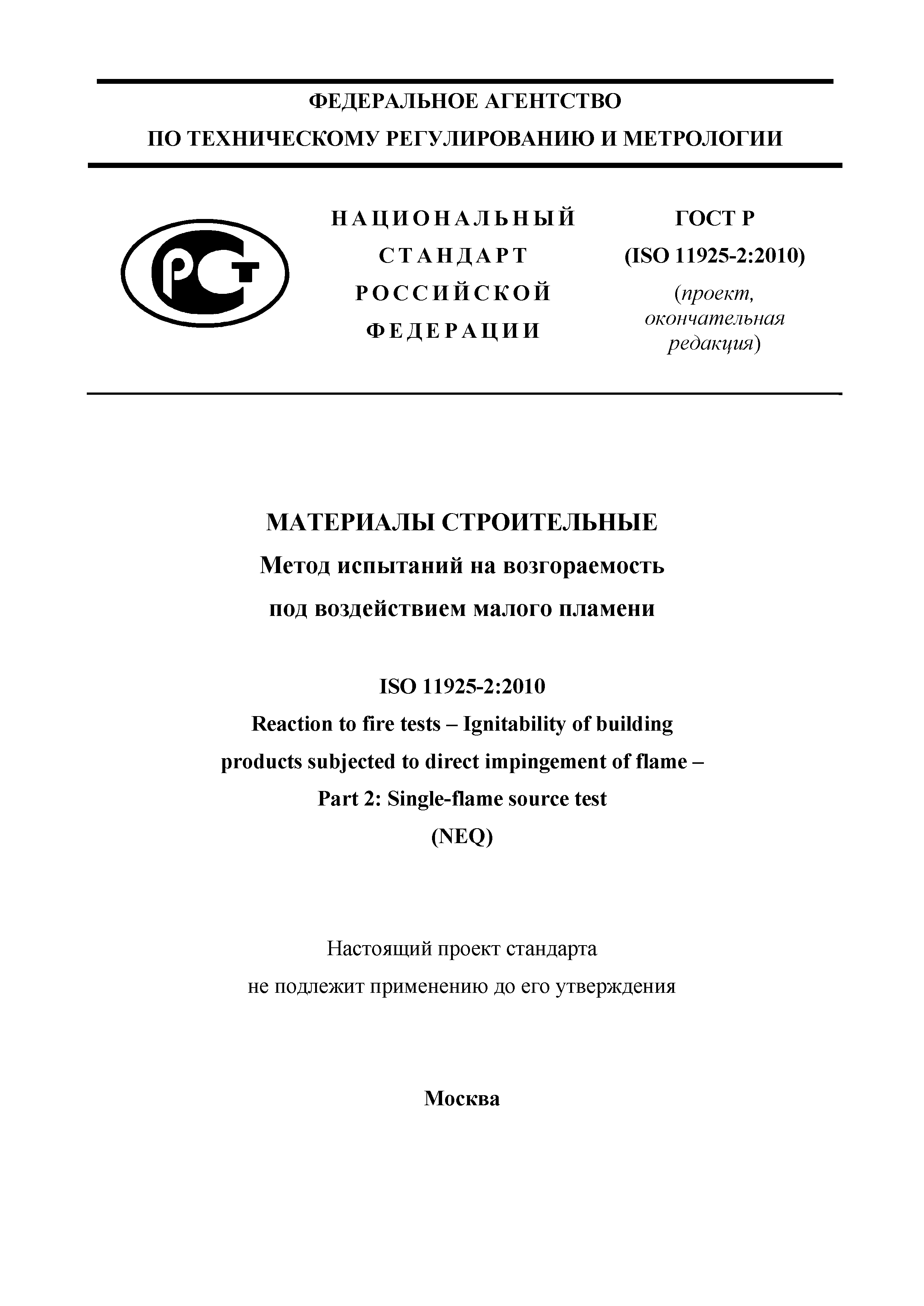 ФЕДЕРАЛЬНОЕ АГЕНТСТВО
ПО ТЕХНИЧЕСКОМУ РЕГУЛИРОВАНИЮ И МЕТРОЛОГИИ

РСТ

НАЦИОНАЛЬНЫЙ СТАНДАРТ РОССИЙСКОЙ ФЕДЕРАЦИИ

ГОСТ Р
(ISO 11925-2:2010)
(проект, окончательная редакция)

МАТЕРИАЛЫ СТРОИТЕЛЬНЫЕ
Метод испытаний на возгораемость
под воздействием малого пламени

ISO 11925-2:2010
Reaction to fire tests – Ignitability of building products subjected to direct impingement of flame – Part 2: Single-flame source test
(NEQ)

Настоящий проект стандарта
не подлежит применению до его утверждения

Москва